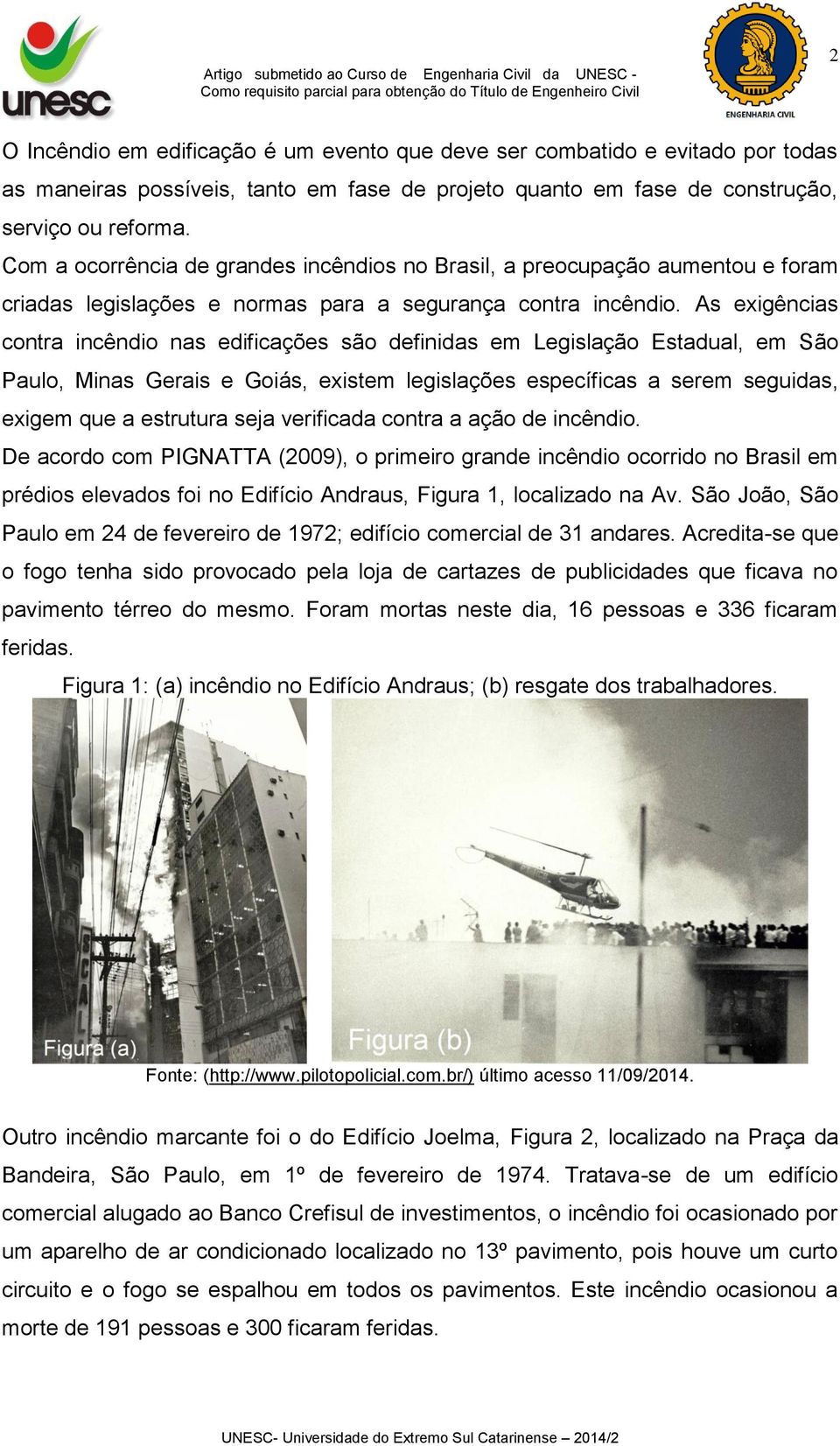 unesc

Artigo submetido ao Curso de Engenharia Civil da UNESC - Como requisito parcial para obtenção do Título de Engenheiro Civil

ENGENHARIA CIVIL

2

O Incêndio em edificação é um evento que deve ser combatido e evitado por todas as maneiras possíveis, tanto em fase de projeto quanto em fase de construção, serviço ou reforma.

Com a ocorrência de grandes incêndios no Brasil, a preocupação aumentou e foram criadas legislações e normas para a segurança contra incêndio. As exigências contra incêndio nas edificações são definidas em Legislação Estadual, em São Paulo, Minas Gerais e Goiás, existem legislações específicas a serem seguidas, exigem que a estrutura seja verificada contra a ação de incêndio.

De acordo com PIGNATTA (2009), o primeiro grande incêndio ocorrido no Brasil em prédios elevados foi no Edifício Andraus, Figura 1, localizado na Av. São João, São Paulo em 24 de fevereiro de 1972; edifício comercial de 31 andares. Acredita-se que o fogo tenha sido provocado pela loja de cartazes de publicidades que ficava no pavimento térreo do mesmo. Foram mortas neste dia, 16 pessoas e 336 ficaram feridas.

Figura 1: (a) incêndio no Edifício Andraus; (b) resgate dos trabalhadores.

Figura (a)

Figura (b)

Fonte: (http://www.pilotopolicial.com.br/) último acesso 11/09/2014.

Outro incêndio marcante foi o do Edifício Joelma, Figura 2, localizado na Praça da Bandeira, São Paulo, em 1º de fevereiro de 1974. Tratava-se de um edifício comercial alugado ao Banco Crefisul de investimentos, o incêndio foi ocasionado por um aparelho de ar condicionado localizado no 13º pavimento, pois houve um curto circuito e o fogo se espalhou em todos os pavimentos. Este incêndio ocasionou a morte de 191 pessoas e 300 ficaram feridas.

UNESC- Universidade do Extremo Sul Catarinense – 2014/2